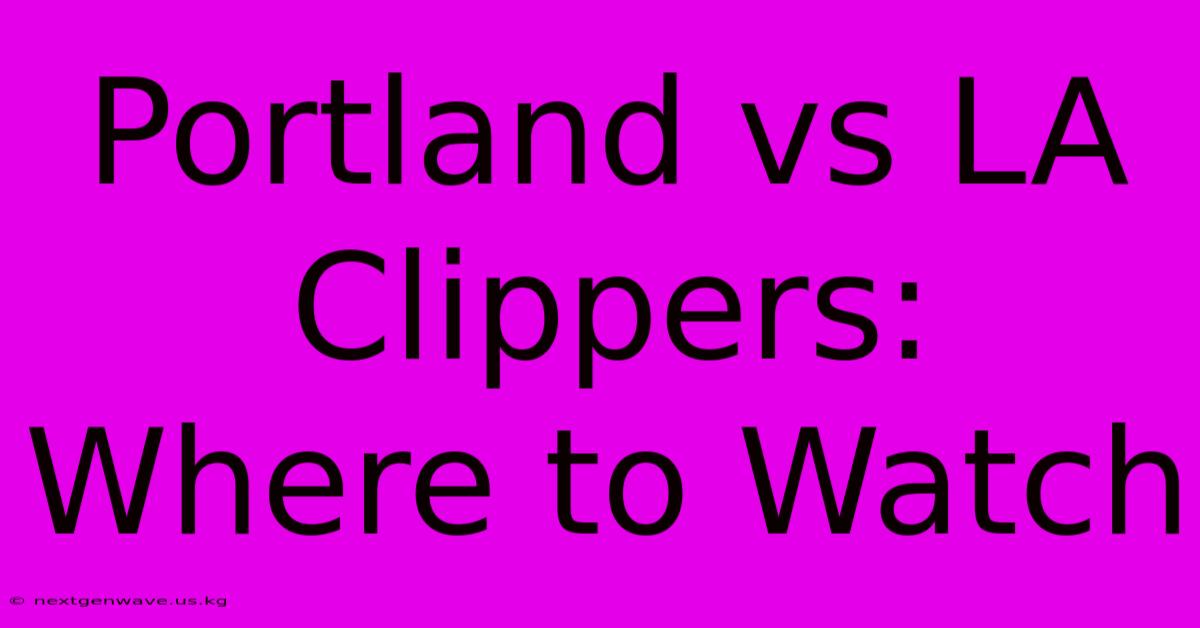 Portland vs LA Clippers: Where to Watch

© nextgenwave.us.kg